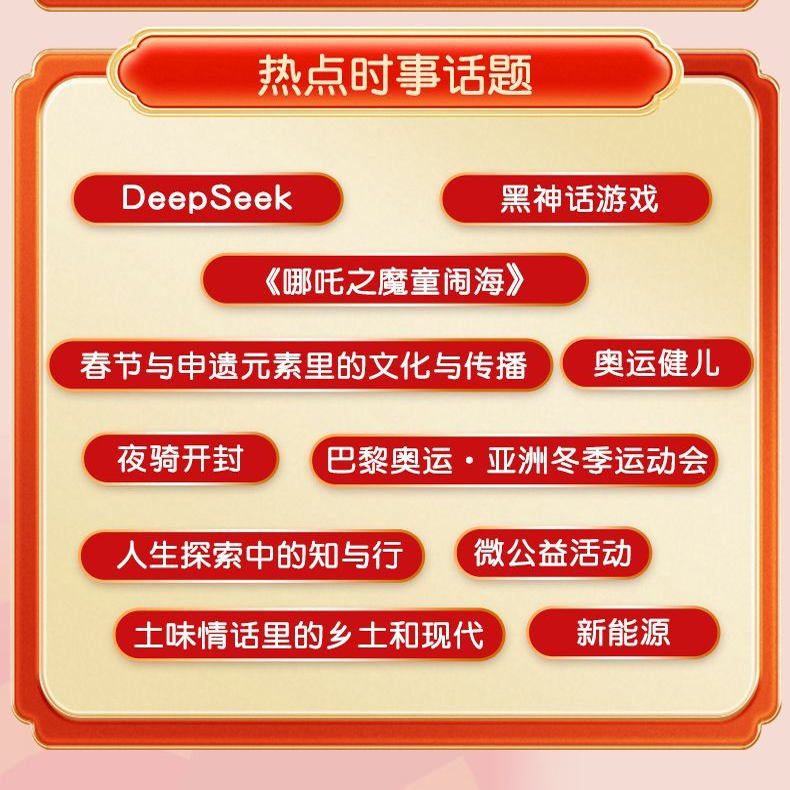 热点时事话题

DeepSeek

黑神话游戏

《哪吒之魔童闹海》

春节与申遗元素里的文化与传播

奥运健儿

夜骑开封

巴黎奥运·亚洲冬季运动会

人生探索中的知与行

微公益活动

土味情话里的乡土和现代

新能源